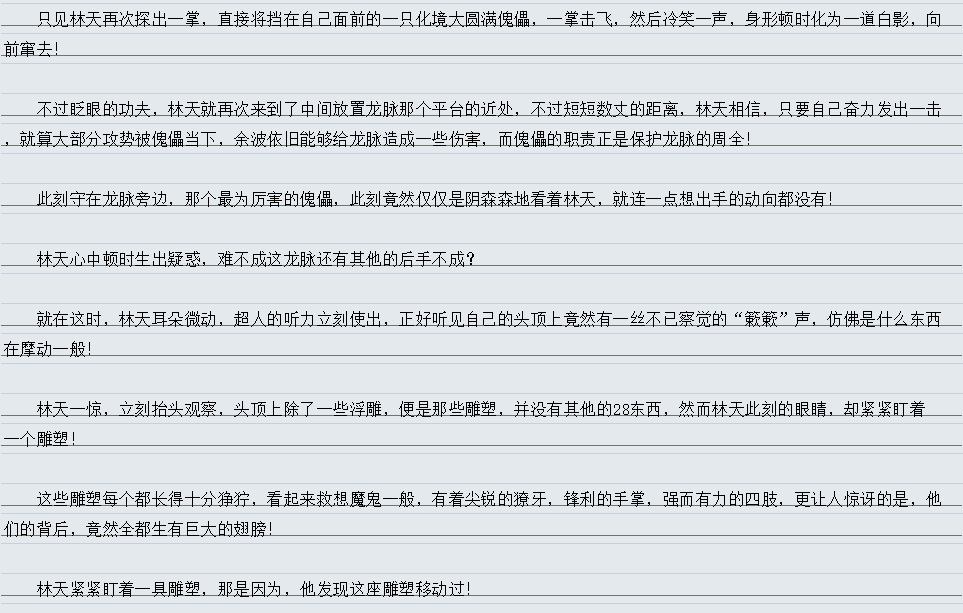 只见林天再次探出一掌，直接将挡在自己面前的一只化境大圆满傀儡，一掌击飞，然后冷笑一声，身形顿时化为一道白影，向前窜去！

不过眨眼的功夫，林天就再次来到了中间放置龙脉那个平台的近处，不过短短数丈的距离，林天相信，只要自己奋力发出一击，就算大部分攻势被傀儡当下，余波依旧能够给龙脉造成一些伤害，而傀儡的职责正是保护龙脉的周全！

此刻守在龙脉旁边，那个最为厉害的傀儡，此刻竟然仅仅是阴森森地看着林天，就连一点想出手的动向都没有！

林天心中顿时生出疑惑，难不成这龙脉还有其他的后手不成？

就在这时，林天耳朵微动，超人的听力立刻使出，正好听见自己的头顶上竟然有一丝不已察觉的“簌簌”声，仿佛是什么东西在摩动一般！

林天一惊，立刻抬头观察，头顶上除了一些浮雕，便是那些雕塑，并没有其他的28东西，然而林天此刻的眼睛，却紧紧盯着一个雕塑！

这些雕塑每个都长得十分狰狞，看起来救想魔鬼一般，有着尖锐的獠牙，锋利的手掌，强而有力的四肢，更让人惊讶的是，他们的背后，竟然全都生有巨大的翅膀！

林天紧紧盯着一具雕塑，那是因为，他发现这座雕塑移动过！